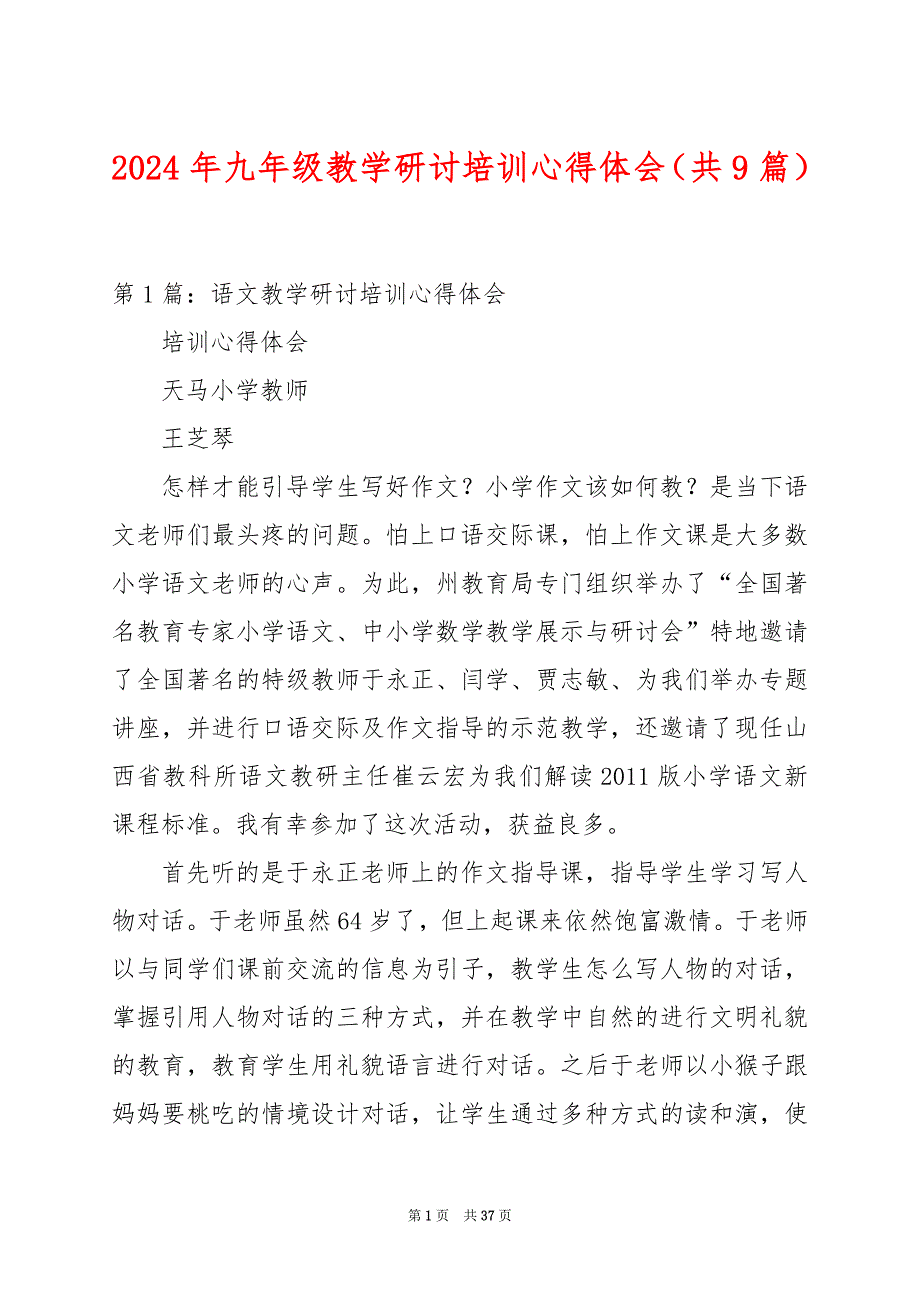 2024 年九年级教学研讨培训心得体会（共 9 篇）

第 1 篇：语文教学研讨培训心得体会

培训心得体会

天马小学教师

王芝琴

怎样才能引导学生写好作文？小学作文该如何教？是当下语文老师们最头疼的问题。怕上口语交际课，怕上作文课是大多数小学语文老师的心声。为此，州教育局专门组织举办了“全国著名教育专家小学语文、中小学数学教学展示与研讨会”特地邀请了全国著名的特级教师于永正、闫学、贾志敏、为我们举办专题讲座，并进行口语交际及作文指导的示范教学，还邀请了现任山西省教科所语文教研主任崔云宏为我们解读 2011 版小学语文新课程标准。我有幸参加了这次活动，获益良多。

首先听的是于永正老师上的作文指导课，指导学生学习写人物对话。于老师虽然 64 岁了，但上起课来依然饱富激情。于老师以与同学们课前交流的信息为引子，教学生怎么写人物的对话，掌握引用人物对话的三种方式，并在教学中自然的进行文明礼貌的教育，教育学生用礼貌语言进行对话。之后于老师以小猴子跟妈妈要桃吃的情境设计对话，让学生通过多种方式的读和演，使

第 1 页　共 37 页